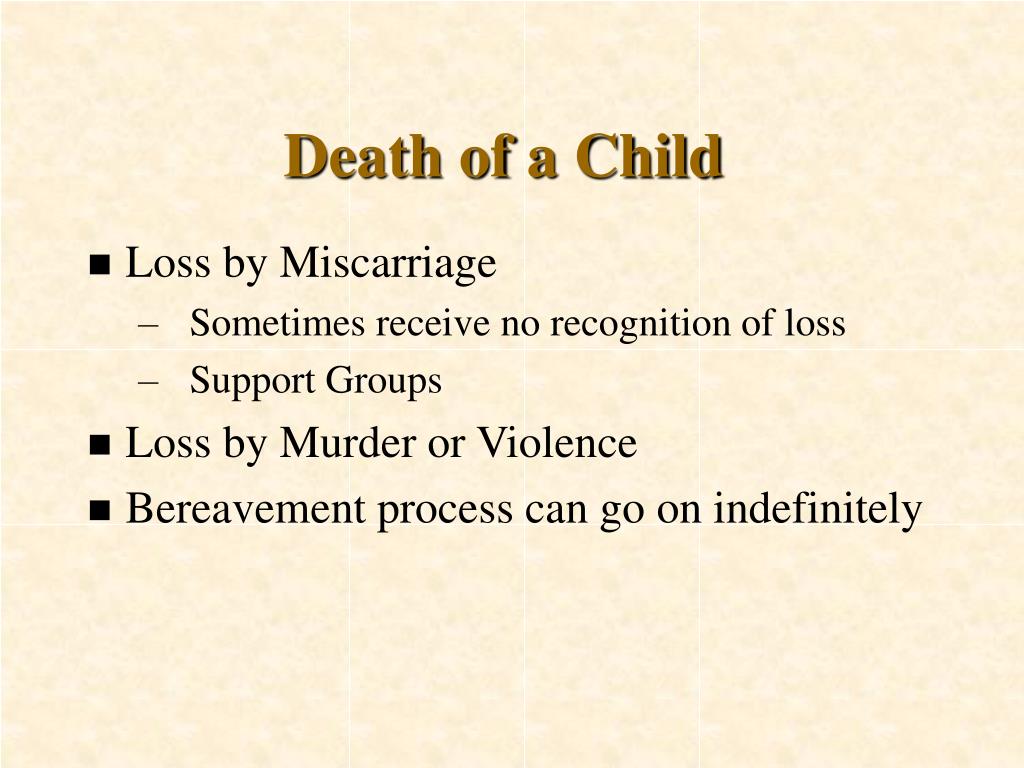 Death of a Child

■ Loss by Miscarriage
– Sometimes receive no recognition of loss
– Support Groups
■ Loss by Murder or Violence
■ Bereavement process can go on indefinitely